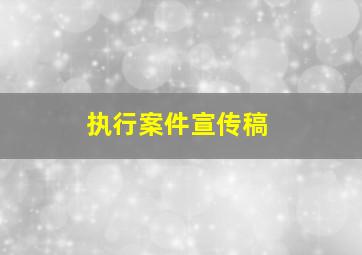 执行案件宣传稿